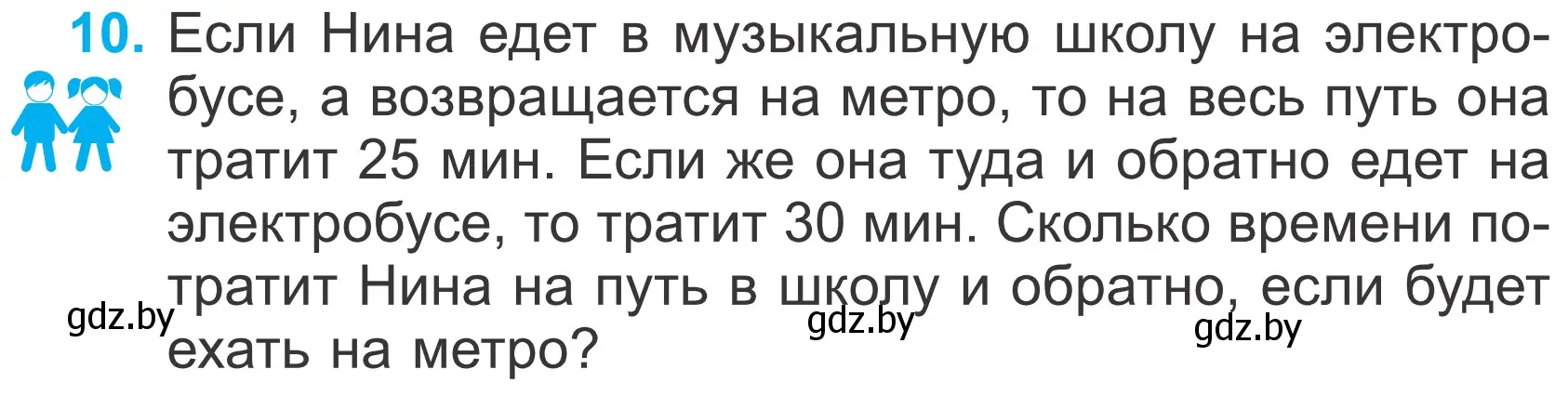 10. Если Нина едет в музыкальную школу на электробусе, а возвращается на метро, то на весь путь она тратит 25 мин. Если же она туда и обратно едет на электробусе, то тратит 30 мин. Сколько времени потратит Нина на путь в школу и обратно, если будет ехать на метро?

gdz.by gdz.by gdz.by